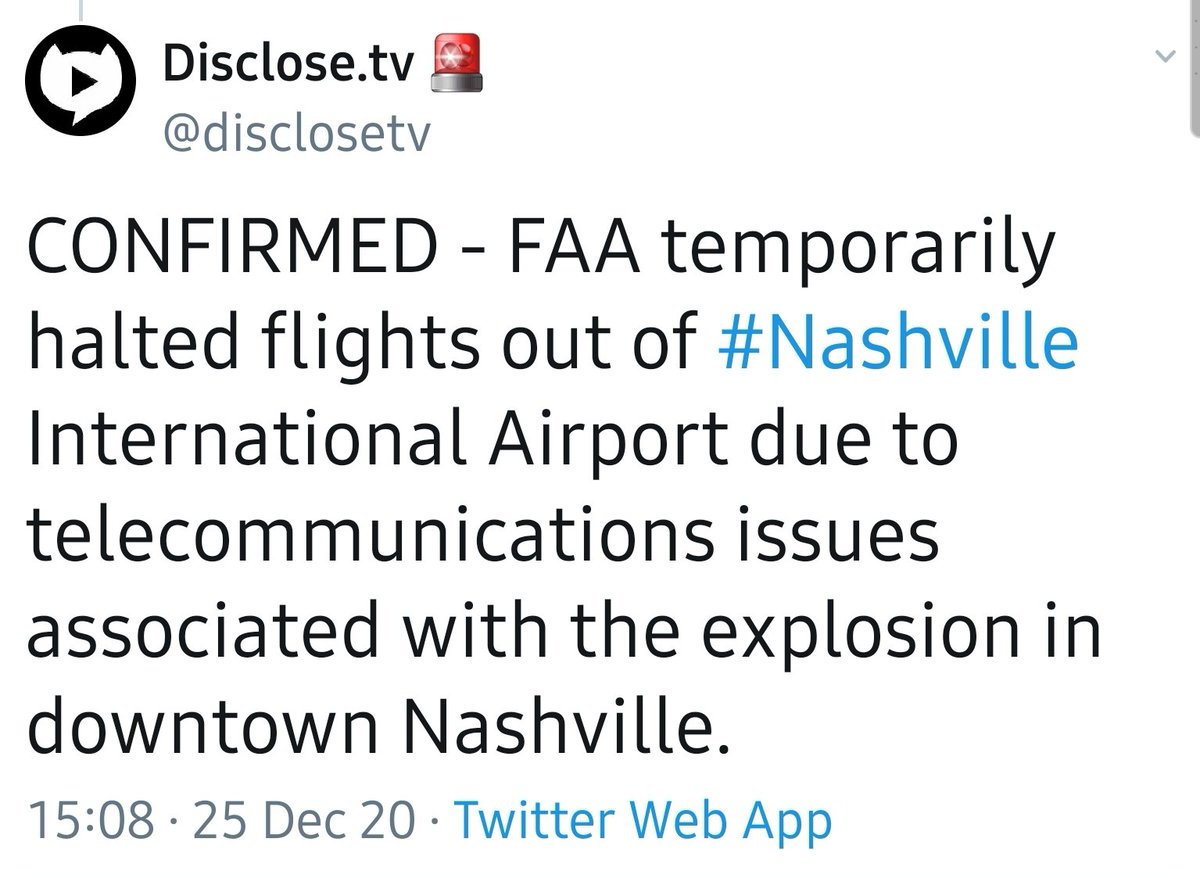 Disclose.tv 🚨
@disclosetv

CONFIRMED - FAA temporarily halted flights out of #Nashville International Airport due to telecommunications issues associated with the explosion in downtown Nashville.

15:08 · 25 Dec 20 · Twitter Web App